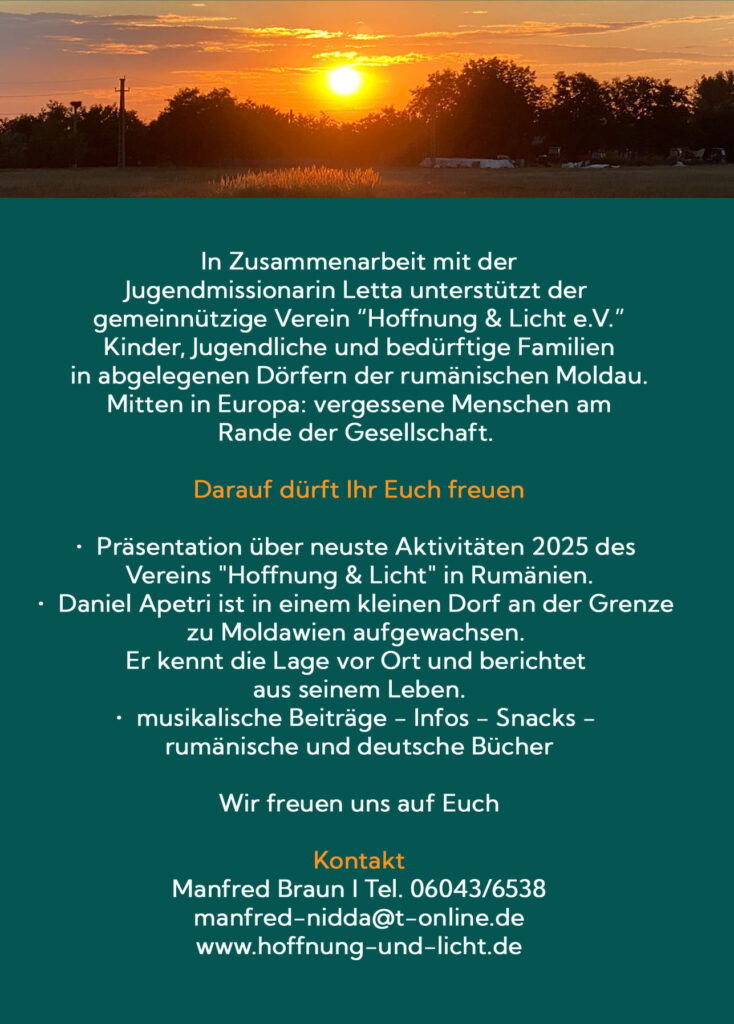 In Zusammenarbeit mit der Jugendmissionarin Letta unterstützt der gemeinnützige Verein “Hoffnung & Licht e.V.” Kinder, Jugendliche und bedürftige Familien in abgelegenen Dörfern der rumänischen Moldau. Mitten in Europa: vergessene Menschen am Rande der Gesellschaft.

Darauf dürft Ihr Euch freuen

· Präsentation über neuste Aktivitäten 2025 des Vereins "Hoffnung & Licht" in Rumänien.
· Daniel Apetri ist in einem kleinen Dorf an der Grenze zu Moldawien aufgewachsen. Er kennt die Lage vor Ort und berichtet aus seinem Leben.
· musikalische Beiträge – Infos – Snacks – rumänische und deutsche Bücher

Wir freuen uns auf Euch

Kontakt
Manfred Braun I Tel. 06043/6538
manfred-nidda@t-online.de
www.hoffnung-und-licht.de